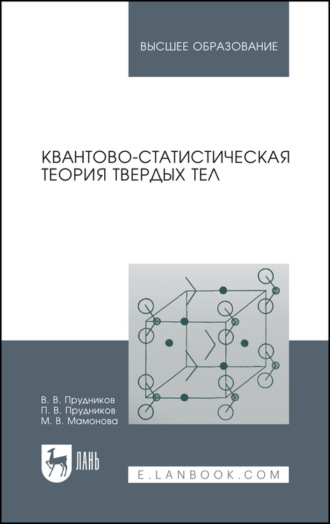 ВЫСШЕЕ ОБРАЗОВАНИЕ

КВАНТОВО-СТАТИСТИЧЕСКАЯ ТЕОРИЯ ТВЕРДЫХ ТЕЛ

В. В. Прудников
П. В. Прудников
М. В. Мамонова

ЛАНЬ

E.LANBOOK.COM